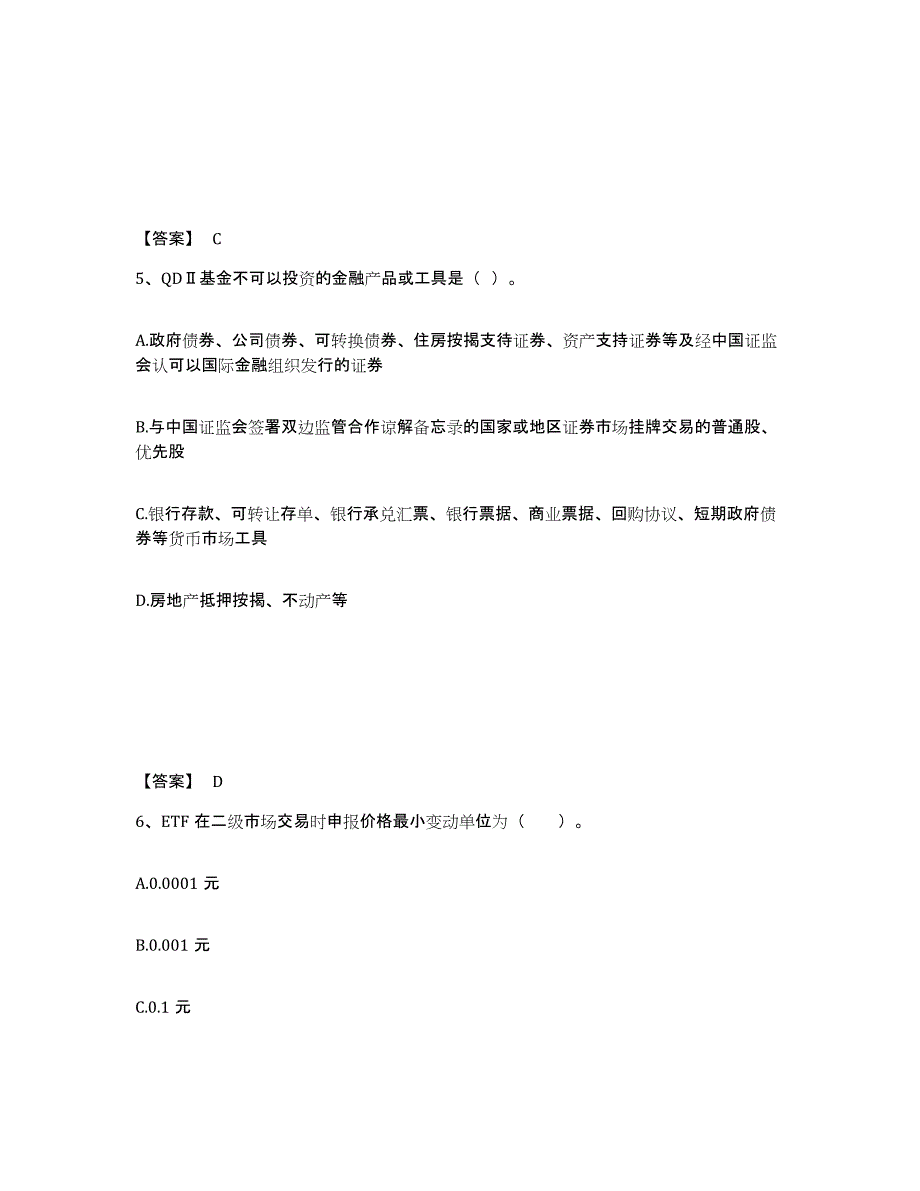 【答案】 C

5、QDⅡ基金不可以投资的金融产品或工具是（ ）。

A.政府债券、公司债券、可转换债券、住房按揭支待证券、资产支持证券等及经中国证监会认可以国际金融组织发行的证券

B.与中国证监会签署双边监管合作谅解备忘录的国家或地区证券市场挂牌交易的普通股、优先股

C.银行存款、可转让存单、银行承兑汇票、银行票据、商业票据、回购协议、短期政府债券等货币市场工具

D.房地产抵押按揭、不动产等

【答案】 D

6、ETF 在二级市场交易时申报价格最小变动单位为（ ）。

A.0.0001 元

B.0.001 元

C.0.1 元